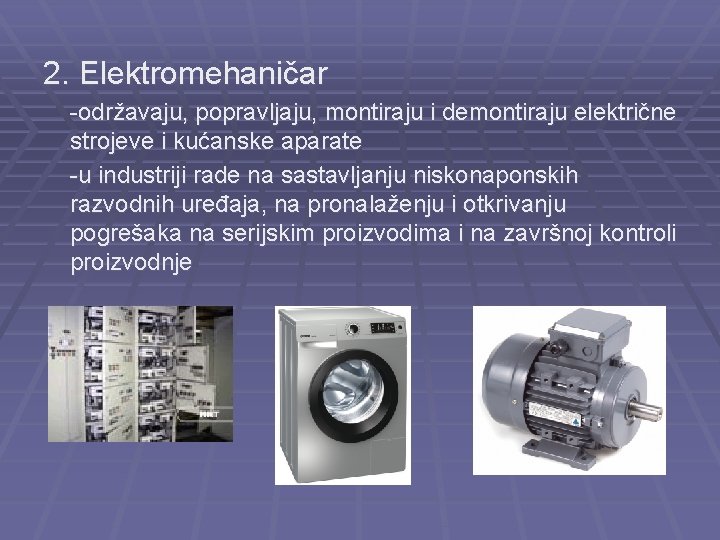 2. Elektromehaničar

-održavaju, popravljaju, montiraju i demontiraju električne strojeve i kućanske aparate

-u industriji rade na sastavljanju niskonaponskih razvodnih uređaja, na pronalaženju i otkrivanju pogrešaka na serijskim proizvodima i na završnoj kontroli proizvodnje